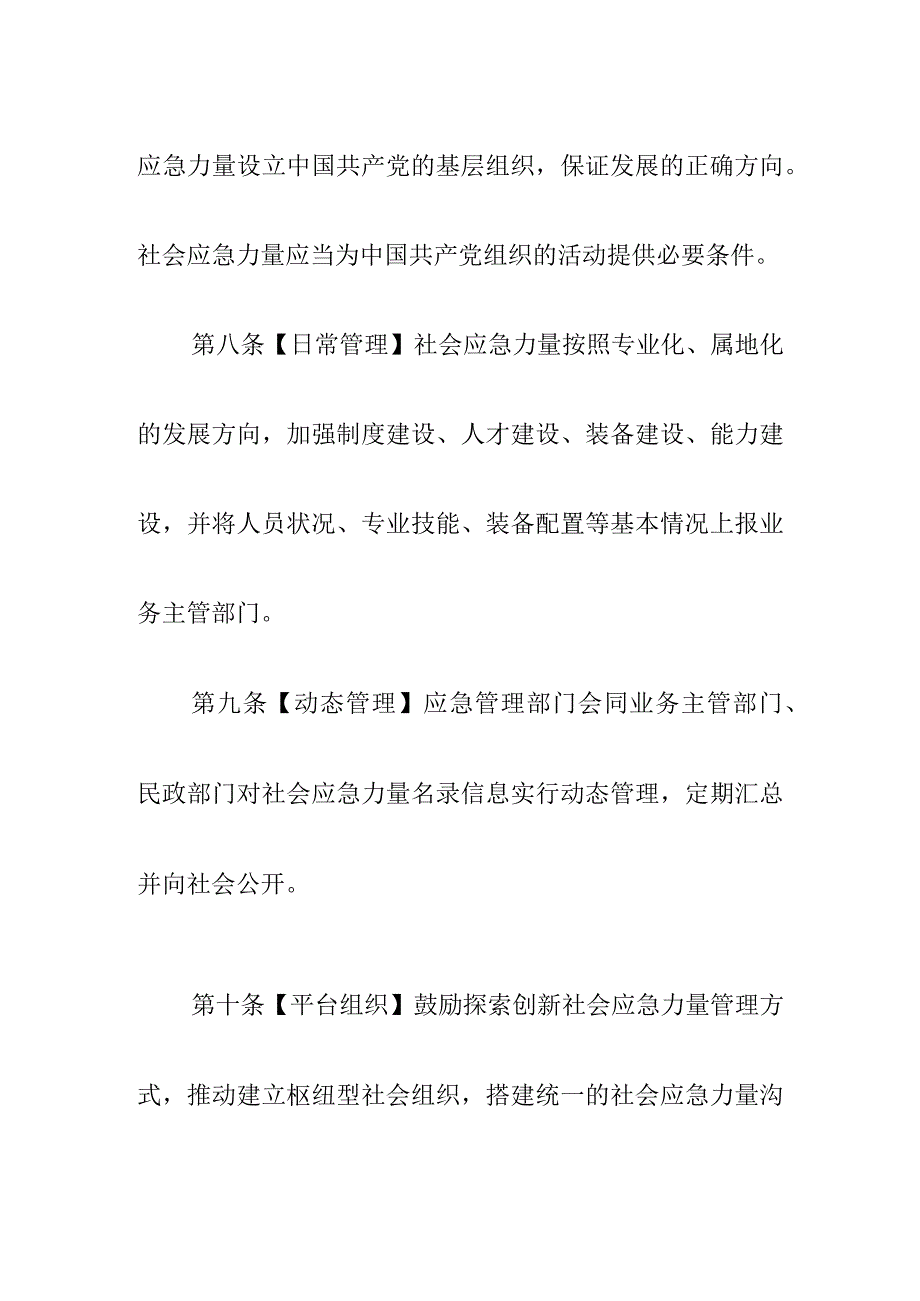 应急力量设立中国共产党的基层组织，保证发展的正确方向。社会应急力量应当为中国共产党组织的活动提供必要条件。

第八条【日常管理】社会应急力量按照专业化、属地化的发展方向，加强制度建设、人才建设、装备建设、能力建设，并将人员状况、专业技能、装备配置等基本情况上报业务主管部门。

第九条【动态管理】应急管理部门会同业务主管部门、民政部门对社会应急力量名录信息实行动态管理，定期汇总并向社会公开。

第十条【平台组织】鼓励探索创新社会应急力量管理方式，推动建立枢纽型社会组织，搭建统一的社会应急力量沟